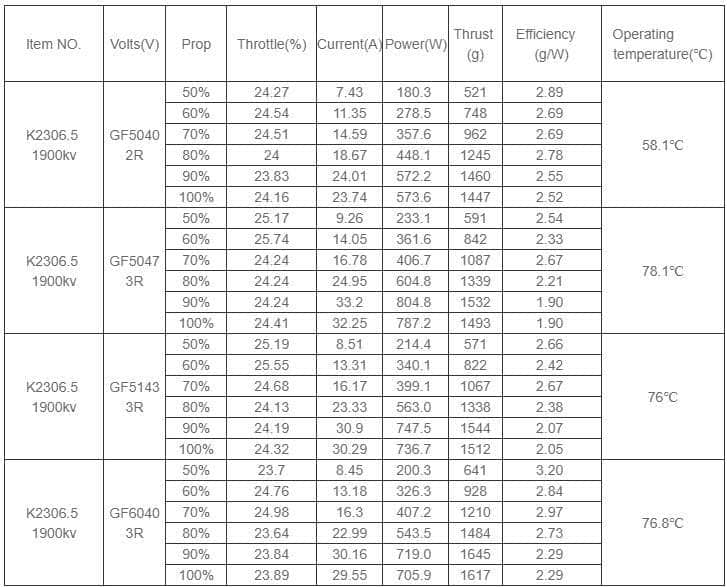 | Item NO. | Volts(V) | Prop | Throttle(%) | Current(A) | Power(W) | Thrust (g) | Efficiency (g/W) | Operating temperature(°C) |
|---|---|---|---|---|---|---|---|---|
| K2306.5 1900kv | GF5040 2R | 50% | 24.27 | 7.43 | 180.3 | 521 | 2.89 | 58.1°C |
| | | 60% | 24.54 | 11.35 | 278.5 | 748 | 2.69 | |
| | | 70% | 24.51 | 14.59 | 357.6 | 962 | 2.69 | |
| | | 80% | 24 | 18.67 | 448.1 | 1245 | 2.78 | |
| | | 90% | 23.83 | 24.01 | 572.2 | 1460 | 2.55 | |
| | | 100% | 24.16 | 23.74 | 573.6 | 1447 | 2.52 | |
| K2306.5 1900kv | GF5047 3R | 50% | 25.17 | 9.26 | 233.1 | 591 | 2.54 | 78.1°C |
| | | 60% | 25.74 | 14.05 | 361.6 | 842 | 2.33 | |
| | | 70% | 24.24 | 16.78 | 406.7 | 1087 | 2.67 | |
| | | 80% | 24.24 | 24.95 | 604.8 | 1339 | 2.21 | |
| | | 90% | 24.24 | 33.2 | 804.8 | 1532 | 1.90 | |
| | | 100% | 24.41 | 32.25 | 787.2 | 1493 | 1.90 | |
| K2306.5 1900kv | GF5143 3R | 50% | 25.19 | 8.51 | 214.4 | 571 | 2.66 | 76°C |
| | | 60% | 25.55 | 13.31 | 340.1 | 822 | 2.42 | |
| | | 70% | 24.68 | 16.17 | 399.1 | 1067 | 2.67 | |
| | | 80% | 24.13 | 23.33 | 563.0 | 1338 | 2.38 | |
| | | 90% | 24.19 | 30.9 | 747.5 | 1544 | 2.07 | |
| | | 100% | 24.32 | 30.29 | 736.7 | 1512 | 2.05 | |
| K2306.5 1900kv | GF6040 3R | 50% | 23.7 | 8.45 | 200.3 | 641 | 3.20 | 76.8°C |
| | | 60% | 24.76 | 13.18 | 326.3 | 928 | 2.84 | |
| | | 70% | 24.98 | 16.3 | 407.2 | 1210 | 2.97 | |
| | | 80% | 23.64 | 22.99 | 543.5 | 1484 | 2.73 | |
| | | 90% | 23.84 | 30.16 | 719.0 | 1645 | 2.29 | |
| | | 100% | 23.89 | 29.55 | 705.9 | 1617 | 2.29 | |